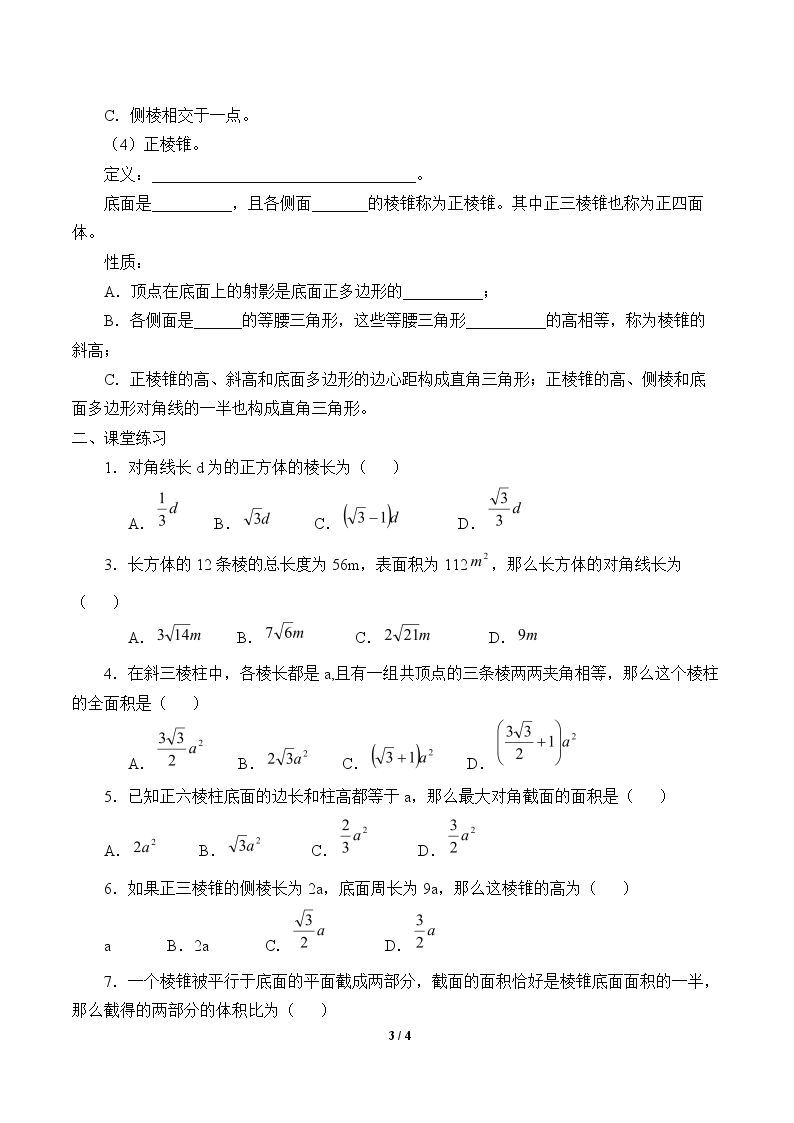 C．侧棱相交于一点。

（4）正棱锥。

定义：____。

底面是____，且各侧面____的棱锥称为正棱锥。其中正三棱锥也称为正四面体。

性质：

A．顶点在底面上的射影是底面正多边形的____；

B．各侧面是____的等腰三角形，这些等腰三角形____的高相等，称为棱锥的斜高；

C．正棱锥的高、斜高和底面多边形的边心距构成直角三角形；正棱锥的高、侧棱和底面多边形对角线的一半也构成直角三角形。

二、课堂练习

1．对角线长d为的正方体的棱长为（　）

A．$\frac{1}{3}d$　B．$\sqrt{3}d$　C．$(\sqrt{3}-1)d$　D．$\frac{\sqrt{3}}{3}d$

3．长方体的12条棱的总长度为56m，表面积为112$m^2$，那么长方体的对角线长为（　）

A．$3\sqrt{14}m$　B．$7\sqrt{6}m$　C．$2\sqrt{21}m$　D．$9m$

4．在斜三棱柱中，各棱长都是a,且有一组共顶点的三条棱两两夹角相等，那么这个棱柱的全面积是（　）

A．$\frac{3\sqrt{3}}{2}a^2$　B．$2\sqrt{3}a^2$　C．$(\sqrt{3}+1)a^2$　D．$\left(\frac{3\sqrt{3}}{2}+1\right)a^2$

5．已知正六棱柱底面的边长和柱高都等于a，那么最大对角截面的面积是（　）

A．$2a^2$　B．$\sqrt{3}a^2$　C．$\frac{2}{3}a^2$　D．$\frac{3}{2}a^2$

6．如果正三棱锥的侧棱长为2a，底面周长为9a，那么这棱锥的高为（　）

a　B．2a　C．$\frac{\sqrt{3}}{2}a$　D．$\frac{3}{2}a$

7．一个棱锥被平行于底面的平面截成两部分，截面的面积恰好是棱锥底面面积的一半，那么截得的两部分的体积比为（　）

3 / 4